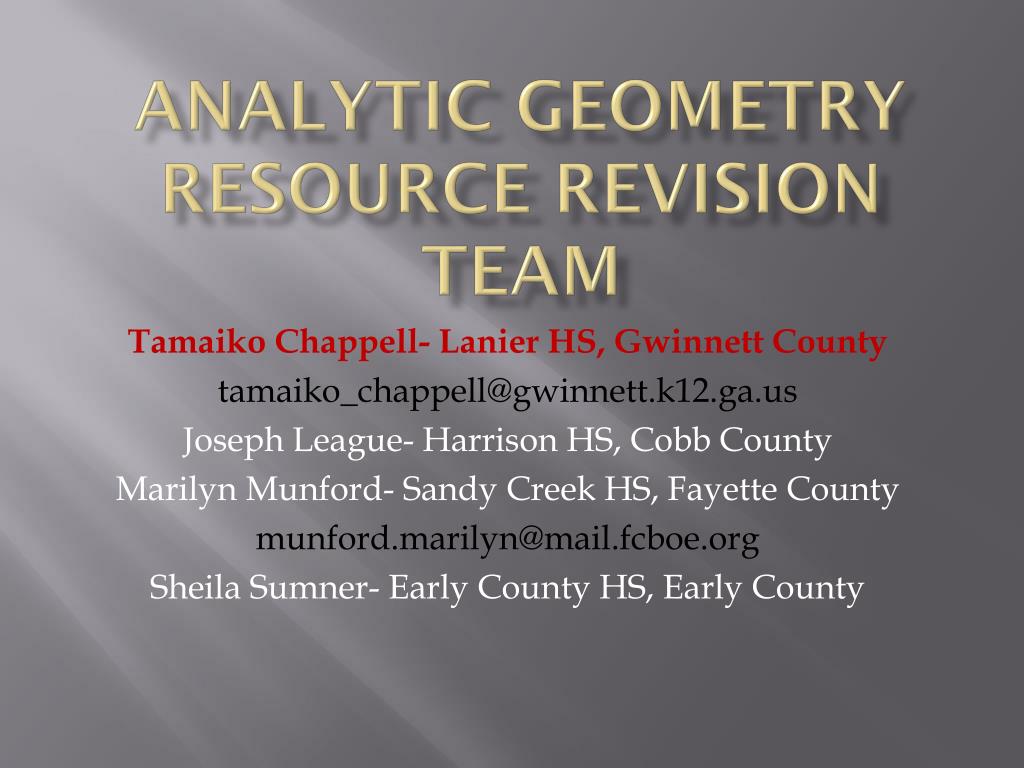 ANALYTIC GEOMETRY RESOURCE REVISION TEAM

Tamaiko Chappell- Lanier HS, Gwinnett County
tamaiko_chappell@gwinnett.k12.ga.us
Joseph League- Harrison HS, Cobb County
Marilyn Munford- Sandy Creek HS, Fayette County
munford.marilyn@mail.fcboe.org
Sheila Sumner- Early County HS, Early County